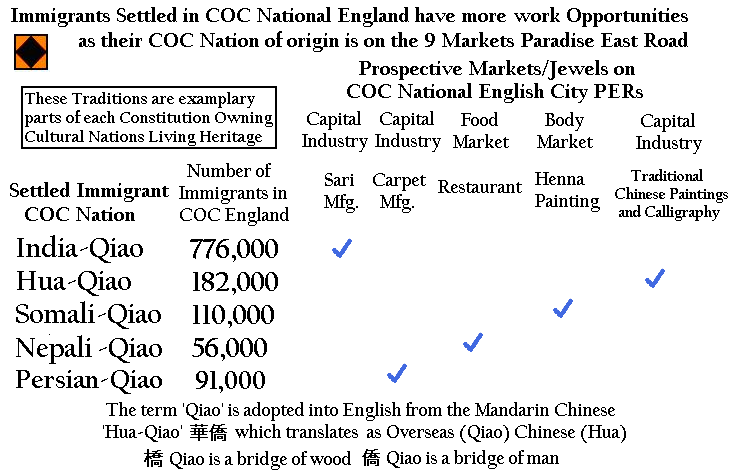 Immigrants Settled in COC National England have more work Opportunities as their COC Nation of origin is on the 9 Markets Paradise East Road

These Traditions are examplary parts of each Constitution Owning Cultural Nations Living Heritage

Prospective Markets/Jewels on COC National English City PERs

| Settled Immigrant COC Nation | Number of Immigrants in COC England | Capital Industry Sari Mfg. | Capital Industry Carpet Mfg. | Food Market Restaurant | Body Market Henna Painting | Capital Industry Traditional Chinese Paintings and Calligraphy |
|---|---|---|---|---|---|---|
| India-Qiao | 776,000 | ✓ | | | | |
| Hua-Qiao | 182,000 | | | | | ✓ |
| Somali-Qiao | 110,000 | | | | ✓ | |
| Nepali -Qiao | 56,000 | | | ✓ | | |
| Persian-Qiao | 91,000 | | ✓ | | | |

The term 'Qiao' is adopted into English from the Mandarin Chinese 'Hua-Qiao' 華僑 which translates as Overseas (Qiao) Chinese (Hua)
橋 Qiao is a bridge of wood 僑 Qiao is a bridge of man